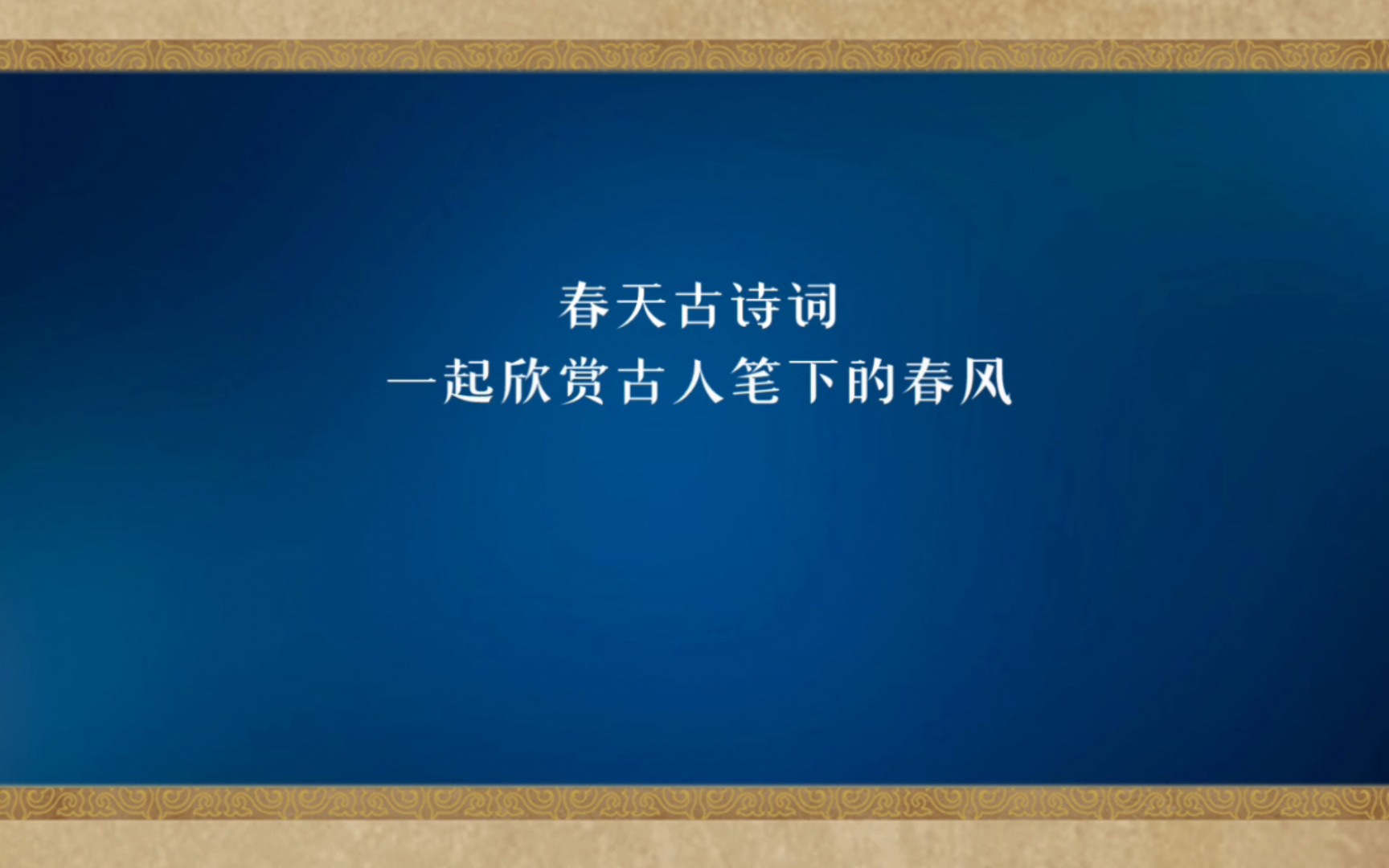 春天古诗词
一起欣赏古人笔下的春风